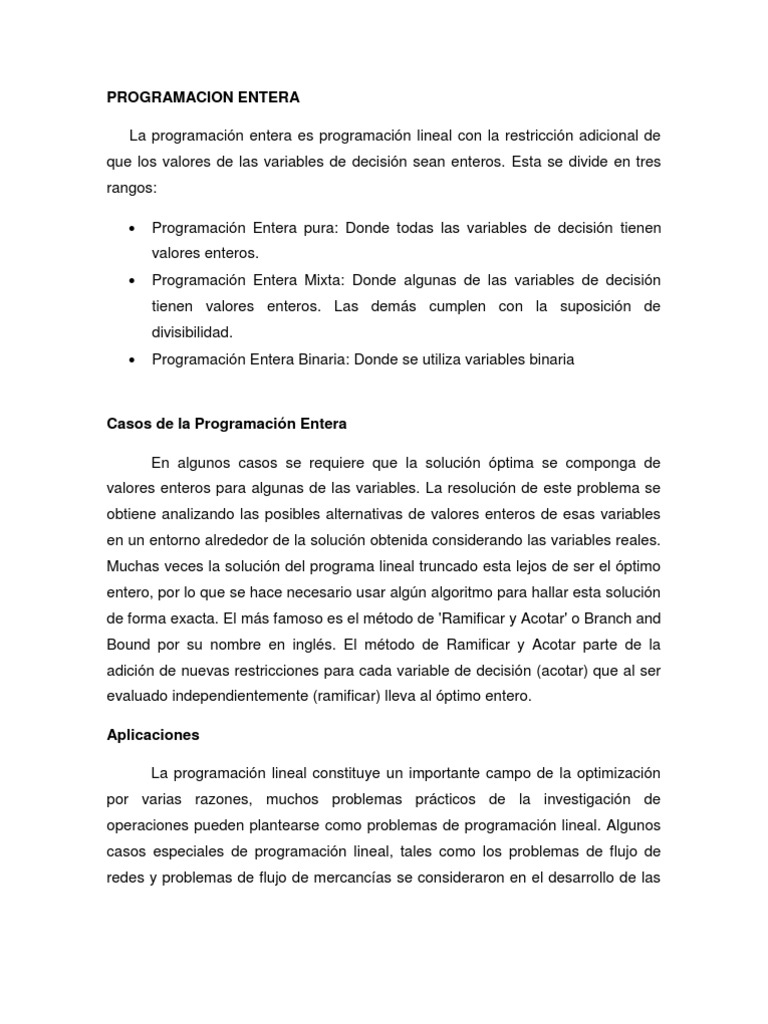 PROGRAMACION ENTERA

La programación entera es programación lineal con la restricción adicional de que los valores de las variables de decisión sean enteros. Esta se divide en tres rangos:

• Programación Entera pura: Donde todas las variables de decisión tienen valores enteros.
• Programación Entera Mixta: Donde algunas de las variables de decisión tienen valores enteros. Las demás cumplen con la suposición de divisibilidad.
• Programación Entera Binaria: Donde se utiliza variables binaria

Casos de la Programación Entera

En algunos casos se requiere que la solución óptima se componga de valores enteros para algunas de las variables. La resolución de este problema se obtiene analizando las posibles alternativas de valores enteros de esas variables en un entorno alrededor de la solución obtenida considerando las variables reales. Muchas veces la solución del programa lineal truncado esta lejos de ser el óptimo entero, por lo que se hace necesario usar algún algoritmo para hallar esta solución de forma exacta. El más famoso es el método de 'Ramificar y Acotar' o Branch and Bound por su nombre en inglés. El método de Ramificar y Acotar parte de la adición de nuevas restricciones para cada variable de decisión (acotar) que al ser evaluado independientemente (ramificar) lleva al óptimo entero.

Aplicaciones

La programación lineal constituye un importante campo de la optimización por varias razones, muchos problemas prácticos de la investigación de operaciones pueden plantearse como problemas de programación lineal. Algunos casos especiales de programación lineal, tales como los problemas de flujo de redes y problemas de flujo de mercancías se consideraron en el desarrollo de las